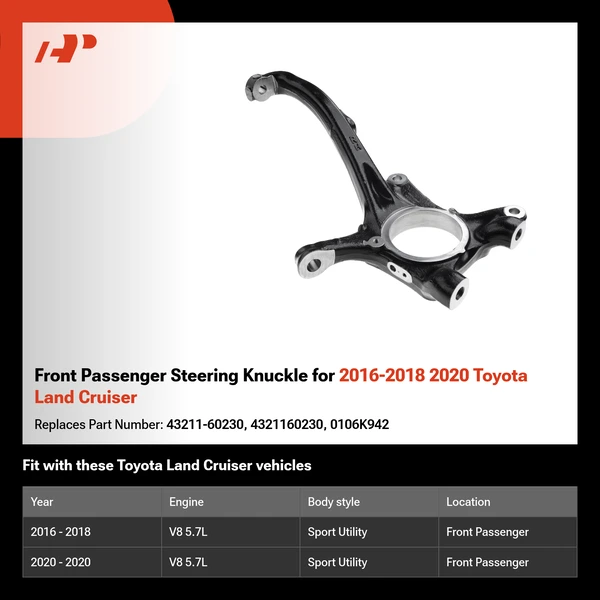 Front Passenger Steering Knuckle for 2016-2018 2020 Toyota Land Cruiser

Replaces Part Number: 43211-60230, 4321160230, 0106K942

Fit with these Toyota Land Cruiser vehicles

| Year | Engine | Body style | Location |
|---|---|---|---|
| 2016 - 2018 | V8 5.7L | Sport Utility | Front Passenger |
| 2020 - 2020 | V8 5.7L | Sport Utility | Front Passenger |